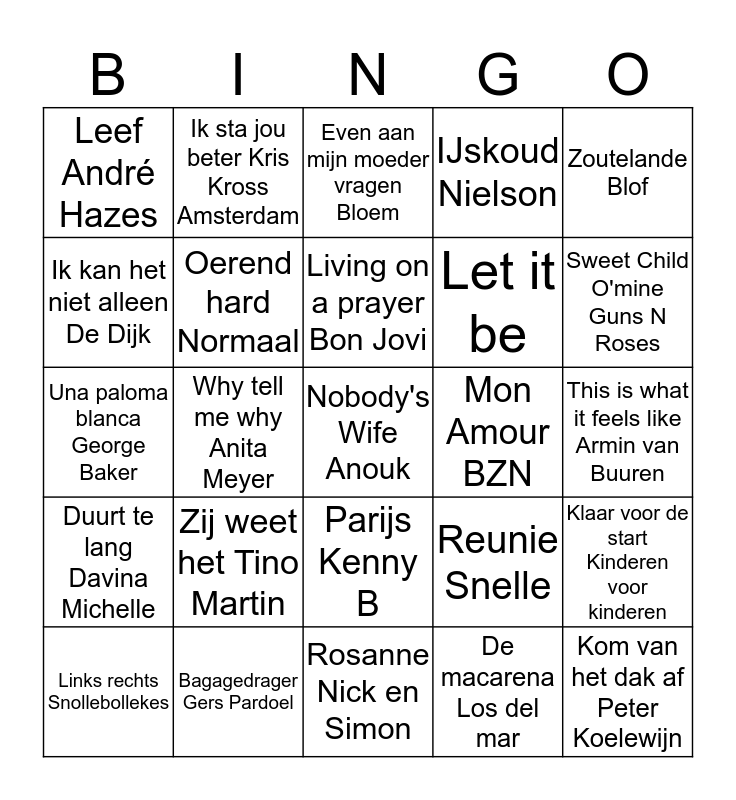 | B | I | N | G | O |
|---|---|---|---|---|
| Leef André Hazes | Ik sta jou beter Kris Kross Amsterdam | Even aan mijn moeder vragen Bloem | IJskoud Nielson | Zoutelande Blof |
| Ik kan het niet alleen De Dijk | Oerend hard Normaal | Living on a prayer Bon Jovi | Let it be | Sweet Child O'mine Guns N Roses |
| Una paloma blanca George Baker | Why tell me why Anita Meyer | Nobody's Wife Anouk | Mon Amour BZN | This is what it feels like Armin van Buuren |
| Duurt te lang Davina Michelle | Zij weet het Tino Martin | Parijs Kenny B | Reunie Snelle | Klaar voor de start Kinderen voor kinderen |
| Links rechts Snollebollekes | Bagagedrager Gers Pardoel | Rosanne Nick en Simon | De macarena Los del mar | Kom van het dak af Peter Koelewijn |